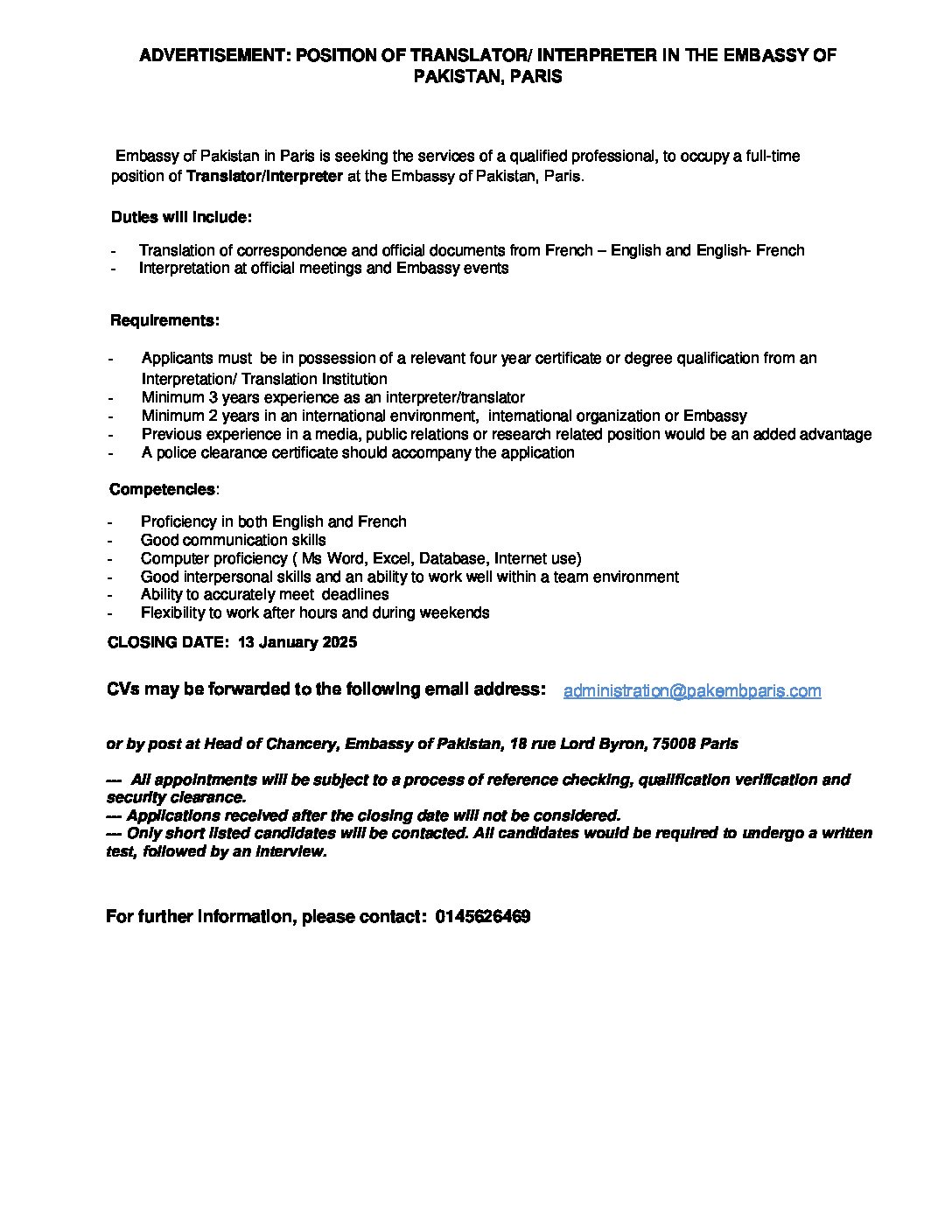 ADVERTISEMENT: POSITION OF TRANSLATOR/ INTERPRETER IN THE EMBASSY OF PAKISTAN, PARIS

Embassy of Pakistan in Paris is seeking the services of a qualified professional, to occupy a full-time position of Translator/Interpreter at the Embassy of Pakistan, Paris.

Duties will include:

- Translation of correspondence and official documents from French – English and English- French
- Interpretation at official meetings and Embassy events

Requirements:

- Applicants must be in possession of a relevant four year certificate or degree qualification from an Interpretation/ Translation Institution
- Minimum 3 years experience as an interpreter/translator
- Minimum 2 years in an international environment, international organization or Embassy
- Previous experience in a media, public relations or research related position would be an added advantage
- A police clearance certificate should accompany the application

Competencies:

- Proficiency in both English and French
- Good communication skills
- Computer proficiency ( Ms Word, Excel, Database, Internet use)
- Good interpersonal skills and an ability to work well within a team environment
- Ability to accurately meet deadlines
- Flexibility to work after hours and during weekends

CLOSING DATE: 13 January 2025

CVs may be forwarded to the following email address: administration@pakembparis.com

or by post at Head of Chancery, Embassy of Pakistan, 18 rue Lord Byron, 75008 Paris

--- All appointments will be subject to a process of reference checking, qualification verification and security clearance.
--- Applications received after the closing date will not be considered.
--- Only short listed candidates will be contacted. All candidates would be required to undergo a written test, followed by an interview.

For further information, please contact: 0145626469